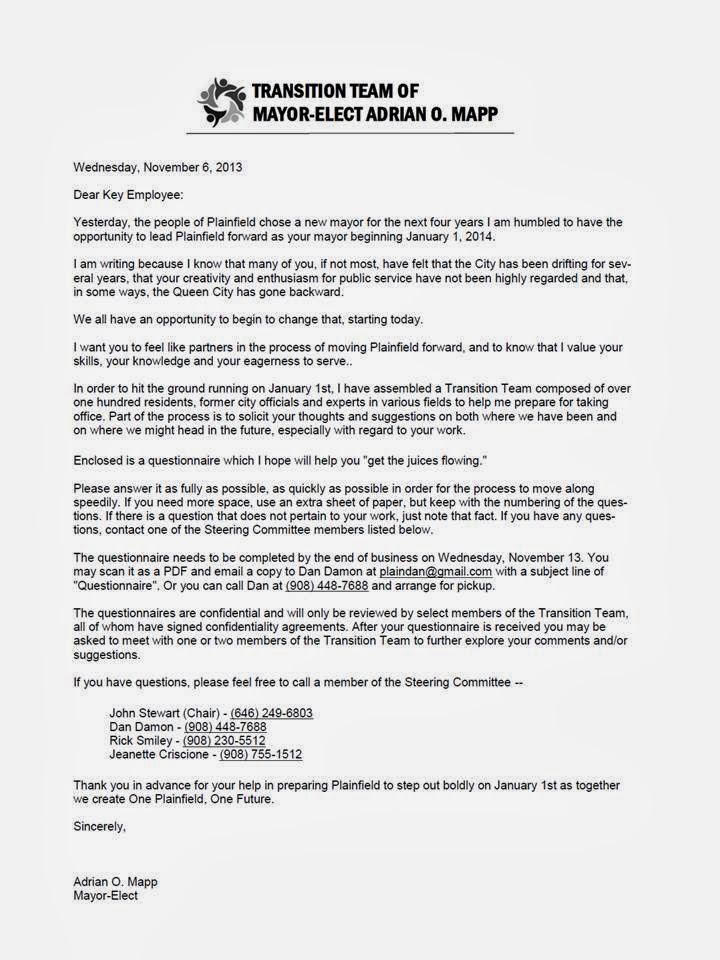 TRANSITION TEAM OF
MAYOR-ELECT ADRIAN O. MAPP

Wednesday, November 6, 2013

Dear Key Employee:

Yesterday, the people of Plainfield chose a new mayor for the next four years I am humbled to have the opportunity to lead Plainfield forward as your mayor beginning January 1, 2014.

I am writing because I know that many of you, if not most, have felt that the City has been drifting for several years, that your creativity and enthusiasm for public service have not been highly regarded and that, in some ways, the Queen City has gone backward.

We all have an opportunity to begin to change that, starting today.

I want you to feel like partners in the process of moving Plainfield forward, and to know that I value your skills, your knowledge and your eagerness to serve..

In order to hit the ground running on January 1st, I have assembled a Transition Team composed of over one hundred residents, former city officials and experts in various fields to help me prepare for taking office. Part of the process is to solicit your thoughts and suggestions on both where we have been and on where we might head in the future, especially with regard to your work.

Enclosed is a questionnaire which I hope will help you "get the juices flowing."

Please answer it as fully as possible, as quickly as possible in order for the process to move along speedily. If you need more space, use an extra sheet of paper, but keep with the numbering of the questions. If there is a question that does not pertain to your work, just note that fact. If you have any questions, contact one of the Steering Committee members listed below.

The questionnaire needs to be completed by the end of business on Wednesday, November 13. You may scan it as a PDF and email a copy to Dan Damon at plaindan@gmail.com with a subject line of "Questionnaire". Or you can call Dan at (908) 448-7688 and arrange for pickup.

The questionnaires are confidential and will only be reviewed by select members of the Transition Team, all of whom have signed confidentiality agreements. After your questionnaire is received you may be asked to meet with one or two members of the Transition Team to further explore your comments and/or suggestions.

If you have questions, please feel free to call a member of the Steering Committee --

John Stewart (Chair) - (646) 249-6803
Dan Damon - (908) 448-7688
Rick Smiley - (908) 230-5512
Jeanette Criscione - (908) 755-1512

Thank you in advance for your help in preparing Plainfield to step out boldly on January 1st as together we create One Plainfield, One Future.

Sincerely,

Adrian O. Mapp
Mayor-Elect